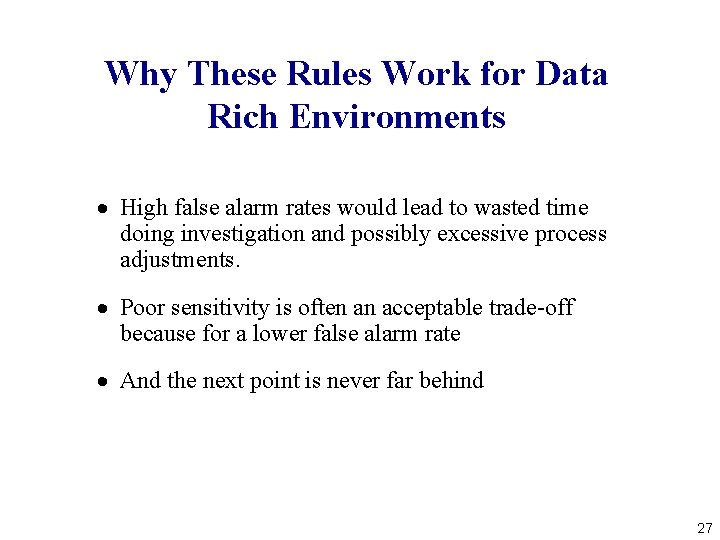 Why These Rules Work for Data Rich Environments

• High false alarm rates would lead to wasted time doing investigation and possibly excessive process adjustments.

• Poor sensitivity is often an acceptable trade-off because for a lower false alarm rate

• And the next point is never far behind

27